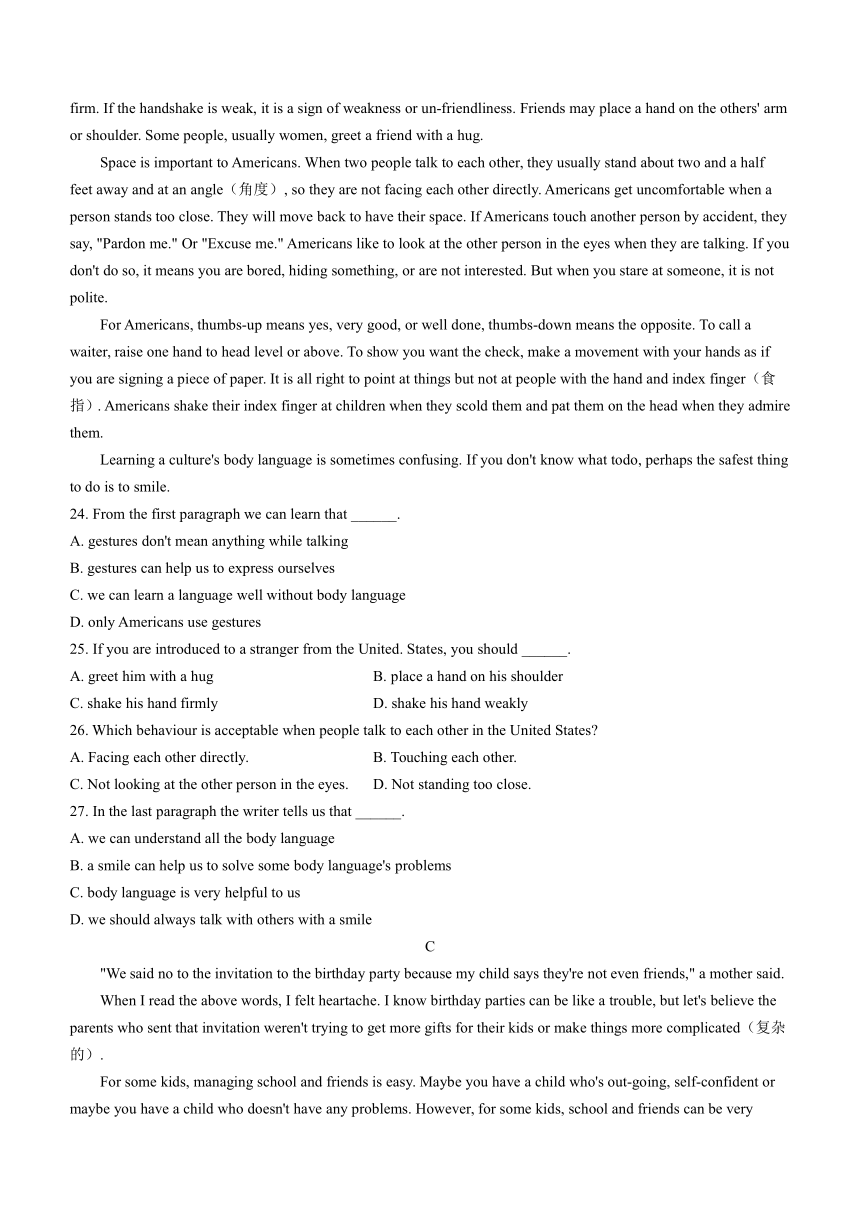 firm. If the handshake is weak, it is a sign of weakness or un-friendliness. Friends may place a hand on the others' arm or shoulder. Some people, usually women, greet a friend with a hug.

Space is important to Americans. When two people talk to each other, they usually stand about two and a half feet away and at an angle（角度）, so they are not facing each other directly. Americans get uncomfortable when a person stands too close. They will move back to have their space. If Americans touch another person by accident, they say, "Pardon me." Or "Excuse me." Americans like to look at the other person in the eyes when they are talking. If you don't do so, it means you are bored, hiding something, or are not interested. But when you stare at someone, it is not polite.

For Americans, thumbs-up means yes, very good, or well done, thumbs-down means the opposite. To call a waiter, raise one hand to head level or above. To show you want the check, make a movement with your hands as if you are signing a piece of paper. It is all right to point at things but not at people with the hand and index finger（食指）. Americans shake their index finger at children when they scold them and pat them on the head when they admire them.

Learning a culture's body language is sometimes confusing. If you don't know what todo, perhaps the safest thing to do is to smile.

24. From the first paragraph we can learn that ______.
A. gestures don't mean anything while talking
B. gestures can help us to express ourselves
C. we can learn a language well without body language
D. only Americans use gestures

25. If you are introduced to a stranger from the United. States, you should ______.
A. greet him with a hug
B. place a hand on his shoulder
C. shake his hand firmly
D. shake his hand weakly

26. Which behaviour is acceptable when people talk to each other in the United States?
A. Facing each other directly.
B. Touching each other.
C. Not looking at the other person in the eyes.
D. Not standing too close.

27. In the last paragraph the writer tells us that ______.
A. we can understand all the body language
B. a smile can help us to solve some body language's problems
C. body language is very helpful to us
D. we should always talk with others with a smile

C

"We said no to the invitation to the birthday party because my child says they're not even friends," a mother said.

When I read the above words, I felt heartache. I know birthday parties can be like a trouble, but let's believe the parents who sent that invitation weren't trying to get more gifts for their kids or make things more complicated（复杂的）.

For some kids, managing school and friends is easy. Maybe you have a child who's out-going, self-confident or maybe you have a child who doesn't have any problems. However, for some kids, school and friends can be very